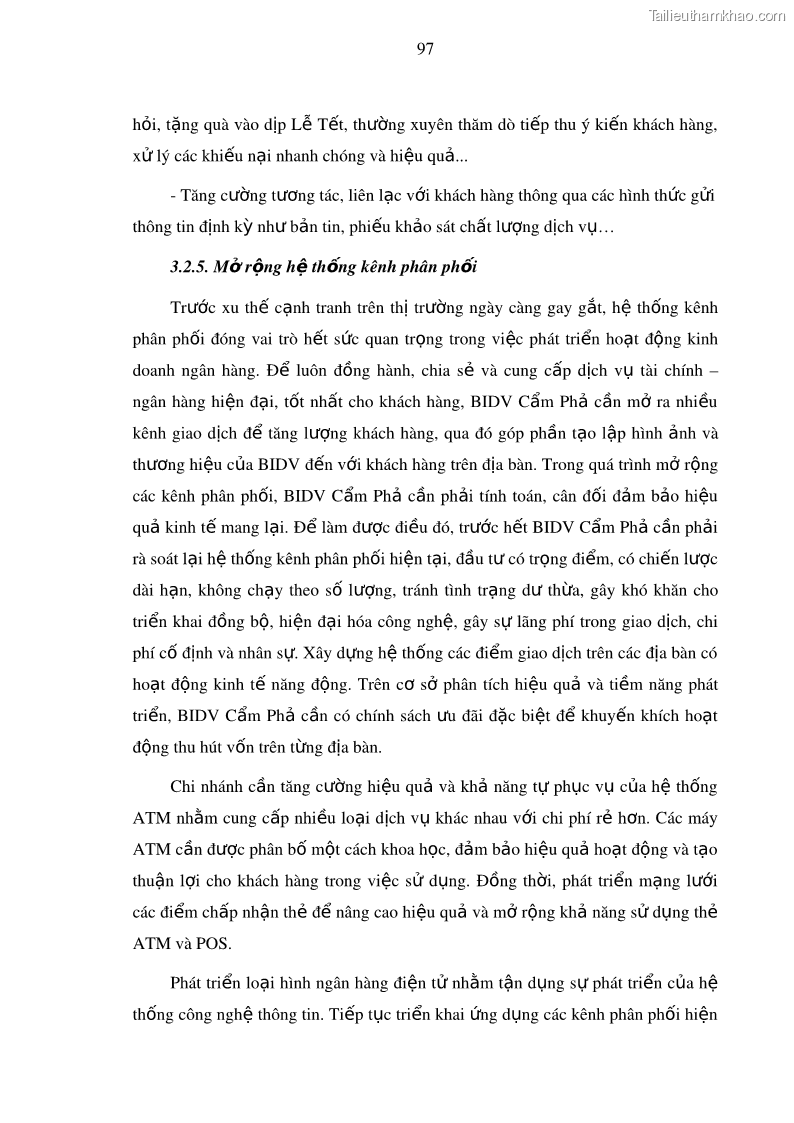 Tailieuthamkhao.com

97

hỏi, tặng quà vào dịp Lễ Tết, thường xuyên thăm dò tiếp thu ý kiến khách hàng, xử lý các khiếu nại nhanh chóng và hiệu quả...

- Tăng cường tương tác, liên lạc với khách hàng thông qua các hình thức gửi thông tin định kỳ như bản tin, phiếu khảo sát chất lượng dịch vụ…

3.2.5. Mở rộng hệ thống kênh phân phối

Trước xu thế cạnh tranh trên thị trường ngày càng gay gắt, hệ thống kênh phân phối đóng vai trò hết sức quan trọng trong việc phát triển hoạt động kinh doanh ngân hàng. Để luôn đồng hành, chia sẻ và cung cấp dịch vụ tài chính – ngân hàng hiện đại, tốt nhất cho khách hàng, BIDV Cẩm Phả cần mở ra nhiều kênh giao dịch để tăng lượng khách hàng, qua đó góp phần tạo lập hình ảnh và thương hiệu của BIDV đến với khách hàng trên địa bàn. Trong quá trình mở rộng các kênh phân phối, BIDV Cẩm Phả cần phải tính toán, cân đối đảm bảo hiệu quả kinh tế mang lại. Để làm được điều đó, trước hết BIDV Cẩm Phả cần phải rà soát lại hệ thống kênh phân phối hiện tại, đầu tư có trọng điểm, có chiến lược dài hạn, không chạy theo số lượng, tránh tình trạng dư thừa, gây khó khăn cho triển khai đồng bộ, hiện đại hóa công nghệ, gây sự lãng phí trong giao dịch, chi phí cố định và nhân sự. Xây dựng hệ thống các điểm giao dịch trên các địa bàn có hoạt động kinh tế năng động. Trên cơ sở phân tích hiệu quả và tiềm năng phát triển, BIDV Cẩm Phả cần có chính sách ưu đãi đặc biệt để khuyến khích hoạt động thu hút vốn trên từng địa bàn.

Chi nhánh cần tăng cường hiệu quả và khả năng tự phục vụ của hệ thống ATM nhằm cung cấp nhiều loại dịch vụ khác nhau với chi phí rẻ hơn. Các máy ATM cần được phân bố một cách khoa học, đảm bảo hiệu quả hoạt động và tạo thuận lợi cho khách hàng trong việc sử dụng. Đồng thời, phát triển mạng lưới các điểm chấp nhận thẻ để nâng cao hiệu quả và mở rộng khả năng sử dụng thẻ ATM và POS.

Phát triển loại hình ngân hàng điện tử nhằm tận dụng sự phát triển của hệ thống công nghệ thông tin. Tiếp tục triển khai ứng dụng các kênh phân phối hiện